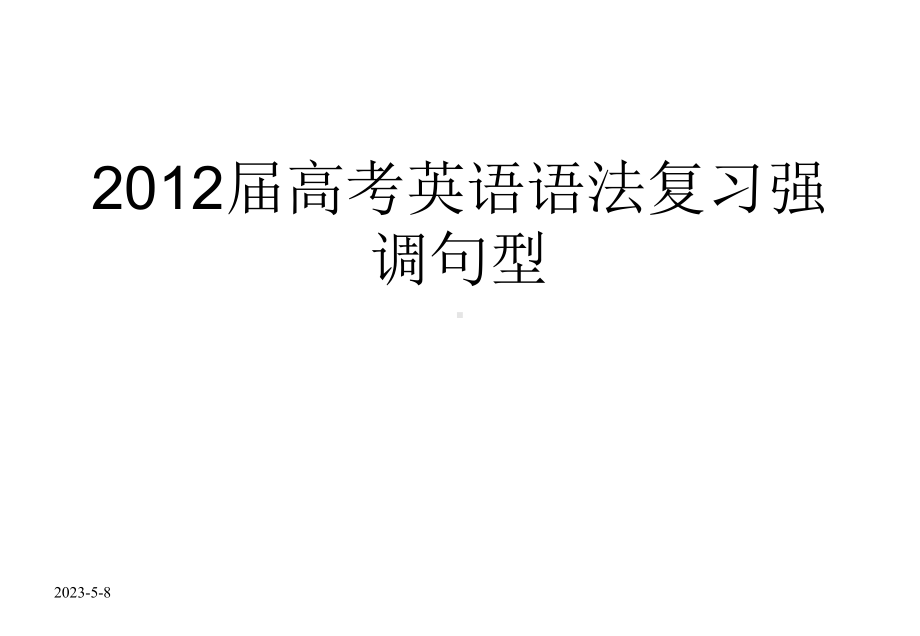 2012届高考英语语法复习强调句型

2023-5-8